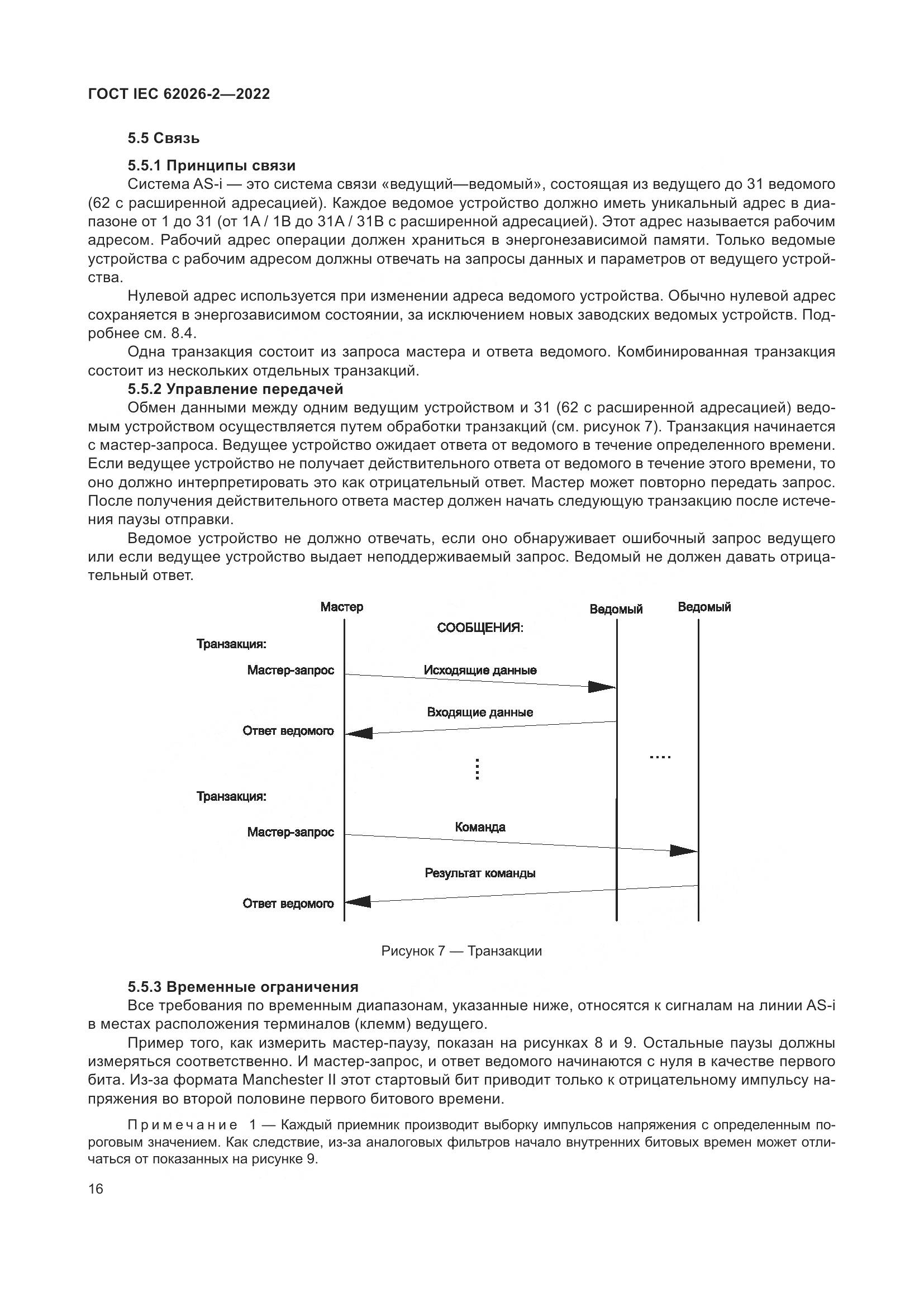 ГОСТ IEC 62026-2—2022

5.5 Связь

5.5.1 Принципы связи

Система AS-i — это система связи «ведущий—ведомый», состоящая из ведущего до 31 ведомого (62 с расширенной адресацией). Каждое ведомое устройство должно иметь уникальный адрес в диапазоне от 1 до 31 (от 1A / 1B до 31A / 31B с расширенной адресацией). Этот адрес называется рабочим адресом. Рабочий адрес операции должен храниться в энергонезависимой памяти. Только ведомые устройства с рабочим адресом должны отвечать на запросы данных и параметров от ведущего устройства.

Нулевой адрес используется при изменении адреса ведомого устройства. Обычно нулевой адрес сохраняется в энергозависимом состоянии, за исключением новых заводских ведомых устройств. Подробнее см. 8.4.

Одна транзакция состоит из запроса мастера и ответа ведомого. Комбинированная транзакция состоит из нескольких отдельных транзакций.

5.5.2 Управление передачей

Обмен данными между одним ведущим устройством и 31 (62 с расширенной адресацией) ведомым устройством осуществляется путем обработки транзакций (см. рисунок 7). Транзакция начинается с мастер-запроса. Ведущее устройство ожидает ответа от ведомого в течение определенного времени. Если ведущее устройство не получает действительного ответа от ведомого в течение этого времени, то оно должно интерпретировать это как отрицательный ответ. Мастер может повторно передать запрос. После получения действительного ответа мастер должен начать следующую транзакцию после истечения паузы отправки.

Ведомое устройство не должно отвечать, если оно обнаруживает ошибочный запрос ведущего или если ведущее устройство выдает неподдерживаемый запрос. Ведомый не должен давать отрицательный ответ.

Мастер
Ведомый
Ведомый
СООБЩЕНИЯ:
Транзакция:
Мастер-запрос
Исходящие данные
Входящие данные
Ответ ведомого
....
Транзакция:
Мастер-запрос
Команда
Результат команды
Ответ ведомого

Рисунок 7 — Транзакции

5.5.3 Временные ограничения

Все требования по временным диапазонам, указанные ниже, относятся к сигналам на линии AS-i в местах расположения терминалов (клемм) ведущего.

Пример того, как измерить мастер-паузу, показан на рисунках 8 и 9. Остальные паузы должны измеряться соответственно. И мастер-запрос, и ответ ведомого начинаются с нуля в качестве первого бита. Из-за формата Manchester II этот стартовый бит приводит только к отрицательному импульсу напряжения во второй половине первого битового времени.

Примечание 1 — Каждый приемник производит выборку импульсов напряжения с определенным пороговым значением. Как следствие, из-за аналоговых фильтров начало внутренних битовых времен может отличаться от показанных на рисунке 9.

16